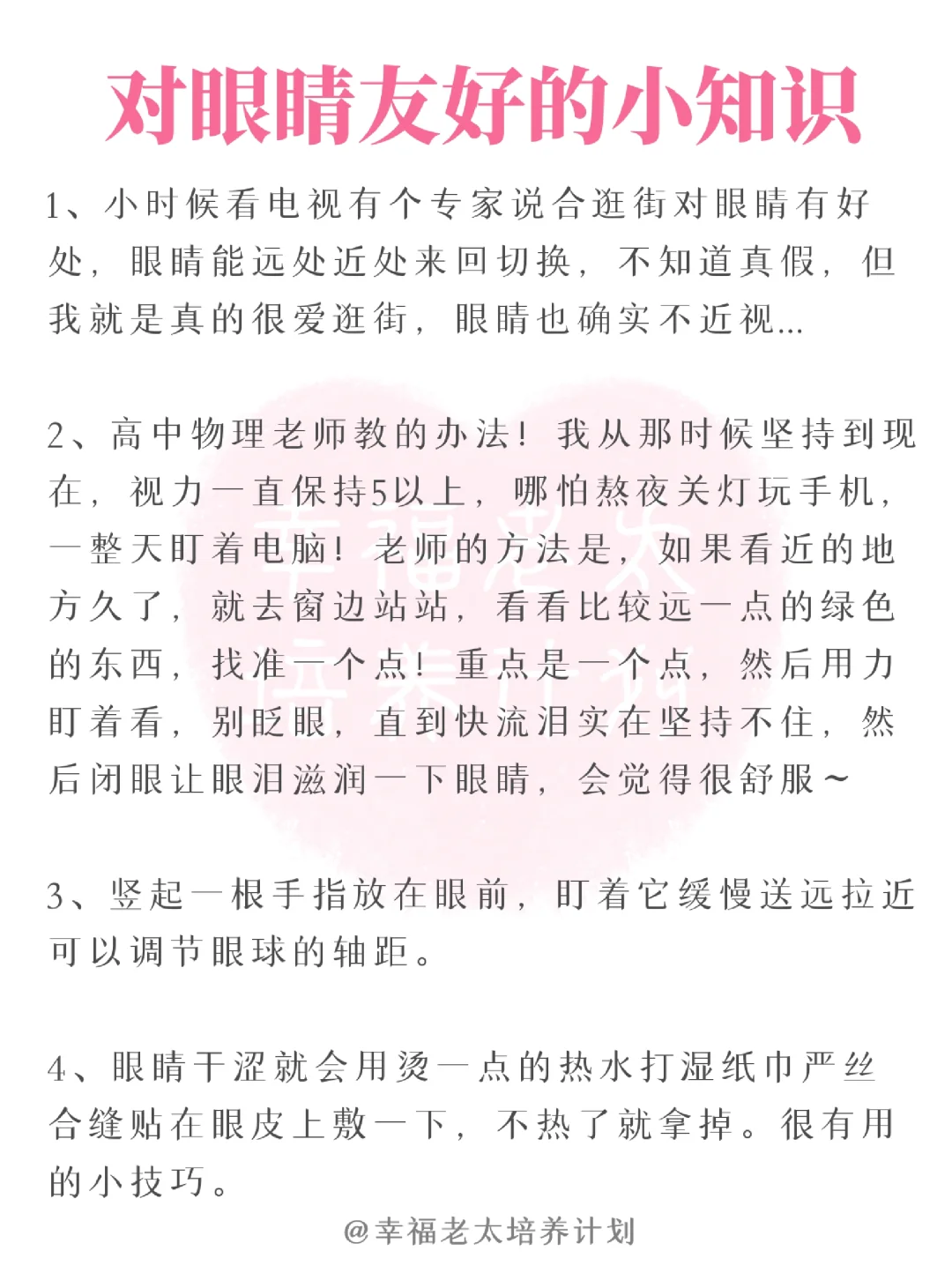 对眼睛友好的小知识

1、小时候看电视有个专家说合逛街对眼睛有好处，眼睛能远处近处来回切换，不知道真假，但我就是真的很爱逛街，眼睛也确实不近视...

2、高中物理老师教的办法！我从那时候坚持到现在，视力一直保持5以上，哪怕熬夜关灯玩手机，一整天盯着电脑！老师的方法是，如果看近的地方久了，就去窗边站站，看看比较远一点的绿色的东西，找准一个点！重点是一个点，然后用力盯着看，别眨眼，直到快流泪实在坚持不住，然后闭眼让眼泪滋润一下眼睛，会觉得很舒服~

3、竖起一根手指放在眼前，盯着它缓慢送远拉近可以调节眼球的轴距。

4、眼睛干涩就会用烫一点的热水打湿纸巾严丝合缝贴在眼皮上敷一下，不热了就拿掉。很有用的小技巧。

幸福老太培养计划

@幸福老太培养计划